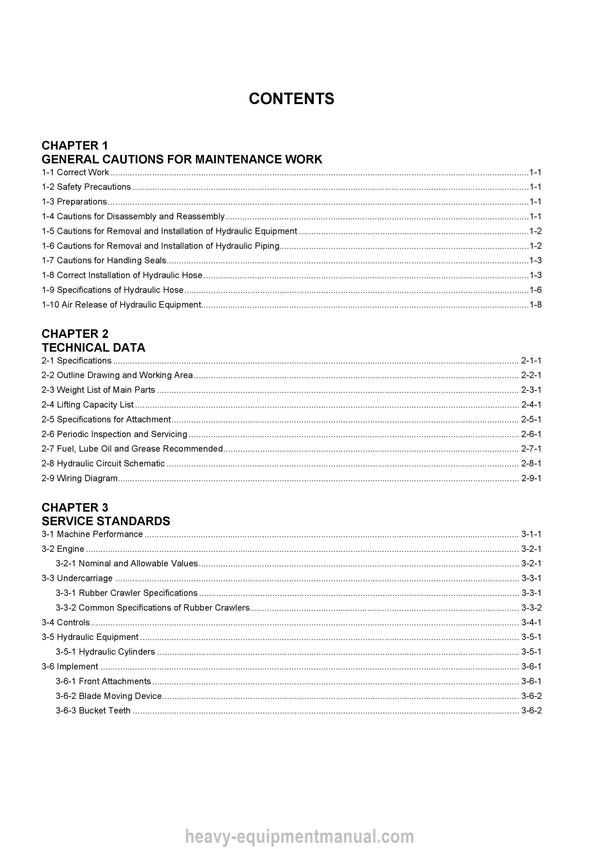 CONTENTS

CHAPTER 1
GENERAL CAUTIONS FOR MAINTENANCE WORK

1-1 Correct Work 1-1
1-2 Safety Precautions 1-1
1-3 Preparations 1-1
1-4 Cautions for Disassembly and Reassembly 1-1
1-5 Cautions for Removal and Installation of Hydraulic Equipment 1-2
1-6 Cautions for Removal and Installation of Hydraulic Piping 1-2
1-7 Cautions for Handling Seals 1-3
1-8 Correct Installation of Hydraulic Hose 1-3
1-9 Specifications of Hydraulic Hose 1-6
1-10 Air Release of Hydraulic Equipment 1-8

CHAPTER 2
TECHNICAL DATA

2-1 Specifications 2-1-1
2-2 Outline Drawing and Working Area 2-2-1
2-3 Weight List of Main Parts 2-3-1
2-4 Lifting Capacity List 2-4-1
2-5 Specifications for Attachment 2-5-1
2-6 Periodic Inspection and Servicing 2-6-1
2-7 Fuel, Lube Oil and Grease Recommended 2-7-1
2-8 Hydraulic Circuit Schematic 2-8-1
2-9 Wiring Diagram 2-9-1

CHAPTER 3
SERVICE STANDARDS

3-1 Machine Performance 3-1-1
3-2 Engine 3-2-1
3-2-1 Nominal and Allowable Values 3-2-1
3-3 Undercarriage 3-3-1
3-3-1 Rubber Crawler Specifications 3-3-1
3-3-2 Common Specifications of Rubber Crawlers 3-3-2
3-4 Controls 3-4-1
3-5 Hydraulic Equipment 3-5-1
3-5-1 Hydraulic Cylinders 3-5-1
3-6 Implement 3-6-1
3-6-1 Front Attachments 3-6-1
3-6-2 Blade Moving Device 3-6-2
3-6-3 Bucket Teeth 3-6-2

heavy-equipmentmanual.com